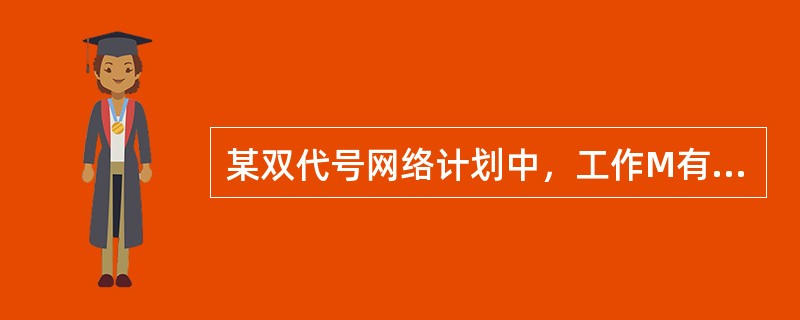 某双代号网络计划中，工作M有...